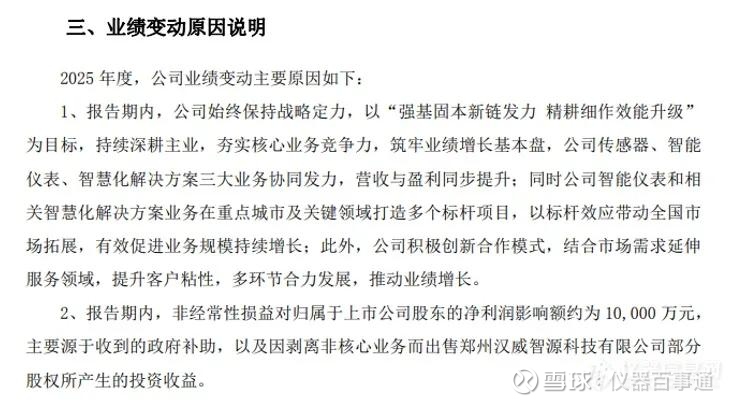 三、业绩变动原因说明

2025年度，公司业绩变动主要原因如下：

1、报告期内，公司始终保持战略定力，以“强基固本新链发力 精耕细作效能升级”为目标，持续深耕主业，夯实核心业务竞争力，筑牢业绩增长基本盘，公司传感器、智能仪表、智慧化解决方案三大业务协同发力，营收与盈利同步提升；同时公司智能仪表和相关智慧化解决方案业务在重点城市及关键领域打造多个标杆项目，以标杆效应带动全国市场拓展，有效促进业务规模持续增长；此外，公司积极创新合作模式，结合市场需求延伸服务领域，提升客户粘性，多环节合力发展，推动业绩增长。

2、报告期内，非经常性损益对归属于上市公司股东的净利润影响额约为10,000万元，主要源于收到的政府补助，以及因剥离非核心业务而出售郑州汉威智源科技有限公司部分股权所产生的投资收益。

雪球 仪器百事通